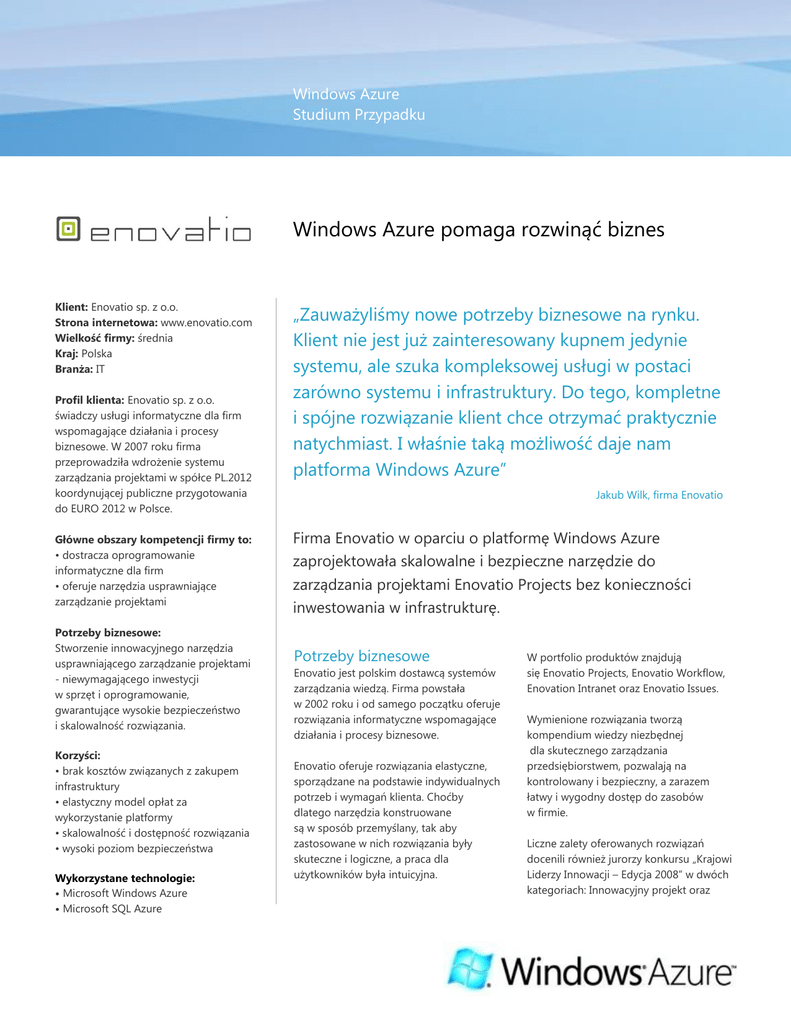 Windows Azure
Studium Przypadku

enovatio

Windows Azure pomaga rozwinąć biznes

**Klient:** Enovatio sp. z o.o.
**Strona internetowa:** www.enovatio.com
**Wielkość firmy:** średnia
**Kraj:** Polska
**Branża:** IT

**Profil klienta:** Enovatio sp. z o.o. świadczy usługi informatyczne dla firm wspomagające działania i procesy biznesowe. W 2007 roku firma przeprowadziła wdrożenie systemu zarządzania projektami w spółce PL.2012 koordynującej publiczne przygotowania do EURO 2012 w Polsce.

**Główne obszary kompetencji firmy to:**
• dostracza oprogramowanie informatyczne dla firm
• oferuje narzędzia usprawniające zarządzanie projektami

**Potrzeby biznesowe:**
Stworzenie innowacyjnego narzędzia usprawniającego zarządzanie projektami - niewymagającego inwestycji w sprzęt i oprogramowanie, gwarantujące wysokie bezpieczeństwo i skalowalność rozwiązania.

**Korzyści:**
• brak kosztów związanych z zakupem infrastruktury
• elastyczny model opłat za wykorzystanie platformy
• skalowalność i dostępność rozwiązania
• wysoki poziom bezpieczeństwa

**Wykorzystane technologie:**
• Microsoft Windows Azure
• Microsoft SQL Azure

„Zauważyliśmy nowe potrzeby biznesowe na rynku. Klient nie jest już zainteresowany kupnem jedynie systemu, ale szuka kompleksowej usługi w postaci zarówno systemu i infrastruktury. Do tego, kompletne i spójne rozwiązanie klient chce otrzymać praktycznie natychmiast. I właśnie taką możliwość daje nam platforma Windows Azure"

Jakub Wilk, firma Enovatio

Firma Enovatio w oparciu o platformę Windows Azure zaprojektowała skalowalne i bezpieczne narzędzie do zarządzania projektami Enovatio Projects bez konieczności inwestowania w infrastrukturę.

Potrzeby biznesowe
Enovatio jest polskim dostawcą systemów zarządzania wiedzą. Firma powstała w 2002 roku i od samego początku oferuje rozwiązania informatyczne wspomagające działania i procesy biznesowe.

Enovatio oferuje rozwiązania elastyczne, sporządzane na podstawie indywidualnych potrzeb i wymagań klienta. Choćby dlatego narzędzia konstruowane są w sposób przemyślany, tak aby zastosowane w nich rozwiązania były skuteczne i logiczne, a praca dla użytkowników była intuicyjna.

W portfolio produktów znajdują się Enovatio Projects, Enovatio Workflow, Enovation Intranet oraz Enovatio Issues.

Wymienione rozwiązania tworzą kompendium wiedzy niezbędnej dla skutecznego zarządzania przedsiębiorstwem, pozwalają na kontrolowany i bezpieczny, a zarazem łatwy i wygodny dostęp do zasobów w firmie.

Liczne zalety oferowanych rozwiązań docenili również jurorzy konkursu „Krajowi Liderzy Innowacji – Edycja 2008" w dwóch kategoriach: Innowacyjny projekt oraz

Windows Azure